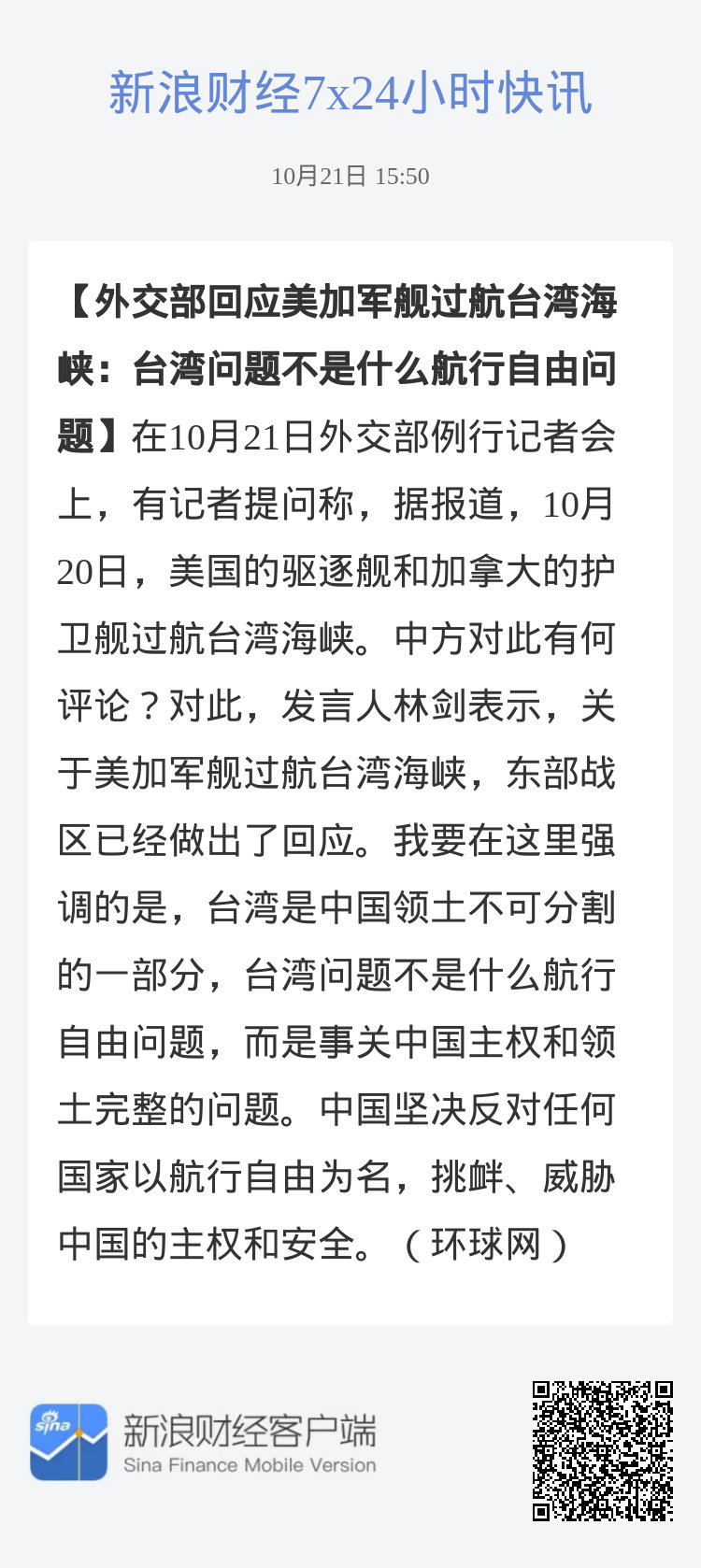 新浪财经7x24小时快讯

10月21日 15:50

【外交部回应美加军舰过航台湾海峡：台湾问题不是什么航行自由问题】在10月21日外交部例行记者会上，有记者提问称，据报道，10月20日，美国的驱逐舰和加拿大的护卫舰过航台湾海峡。中方对此有何评论？对此，发言人林剑表示，关于美加军舰过航台湾海峡，东部战区已经做出了回应。我要在这里强调的是，台湾是中国领土不可分割的一部分，台湾问题不是什么航行自由问题，而是事关中国主权和领土完整的问题。中国坚决反对任何国家以航行自由为名，挑衅、威胁中国的主权和安全。（环球网）

sina

新浪财经客户端
Sina Finance Mobile Version